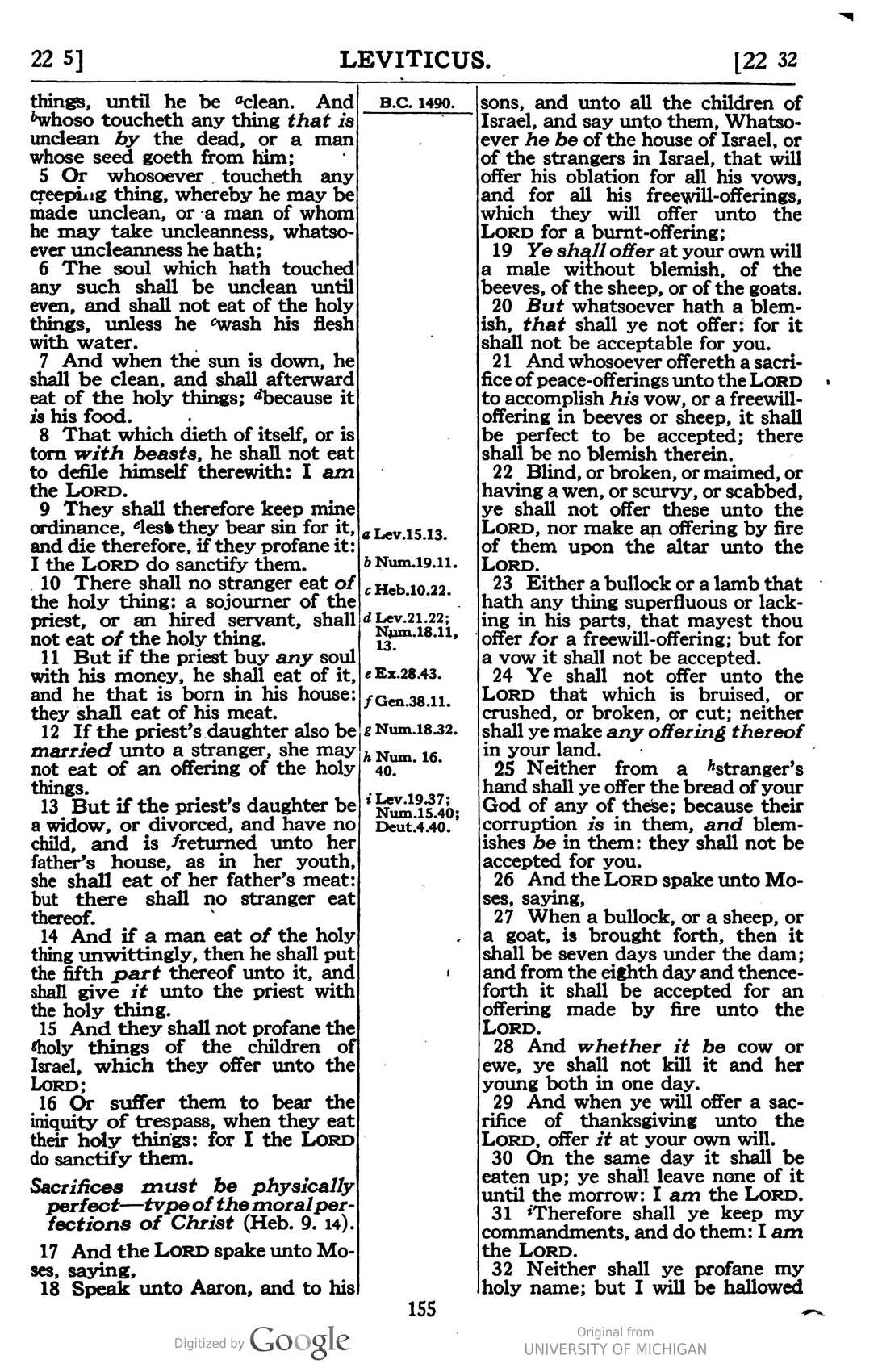 22 5]   LEVITICUS.   [22 32

things, until he be $^{a}$clean. And $^{b}$whoso toucheth any thing that is unclean by the dead, or a man whose seed goeth from him;

5 Or whosoever toucheth any creeping thing, whereby he may be made unclean, or a man of whom he may take uncleanness, whatsoever uncleanness he hath;

6 The soul which hath touched any such shall be unclean until even, and shall not eat of the holy things, unless he $^{c}$wash his flesh with water.

7 And when the sun is down, he shall be clean, and shall afterward eat of the holy things; $^{d}$because it is his food.

8 That which dieth of itself, or is torn with beasts, he shall not eat to defile himself therewith: I am the LORD.

9 They shall therefore keep mine ordinance, $^{e}$lest they bear sin for it, and die therefore, if they profane it: I the LORD do sanctify them.

10 There shall no stranger eat of the holy thing: a sojourner of the priest, or an hired servant, shall not eat of the holy thing.

11 But if the priest buy any soul with his money, he shall eat of it, and he that is born in his house: they shall eat of his meat.

12 If the priest's daughter also be married unto a stranger, she may not eat of an offering of the holy things.

13 But if the priest's daughter be a widow, or divorced, and have no child, and is $^{f}$returned unto her father's house, as in her youth, she shall eat of her father's meat: but there shall no stranger eat thereof.

14 And if a man eat of the holy thing unwittingly, then he shall put the fifth part thereof unto it, and shall give it unto the priest with the holy thing.

15 And they shall not profane the $^{g}$holy things of the children of Israel, which they offer unto the LORD;

16 Or suffer them to bear the iniquity of trespass, when they eat their holy things: for I the LORD do sanctify them.

Sacrifices must be physically perfect—type of the moral perfections of Christ (Heb. 9. 14).

17 And the LORD spake unto Moses, saying,

18 Speak unto Aaron, and to his

B.C. 1490.

a Lev.15.13.
b Num.19.11.
c Heb.10.22.
d Lev.21.22; Num.18.11, 13.
e Ex.28.43.
f Gen.38.11.
g Num.18.32.
h Num. 16. 40.
i Lev.19.37; Num.15.40; Deut.4.40.

sons, and unto all the children of Israel, and say unto them, Whatsoever he be of the house of Israel, or of the strangers in Israel, that will offer his oblation for all his vows, and for all his freewill-offerings, which they will offer unto the LORD for a burnt-offering;

19 Ye shall offer at your own will a male without blemish, of the beeves, of the sheep, or of the goats.

20 But whatsoever hath a blemish, that shall ye not offer: for it shall not be acceptable for you.

21 And whosoever offereth a sacrifice of peace-offerings unto the LORD to accomplish his vow, or a freewill-offering in beeves or sheep, it shall be perfect to be accepted; there shall be no blemish therein.

22 Blind, or broken, or maimed, or having a wen, or scurvy, or scabbed, ye shall not offer these unto the LORD, nor make an offering by fire of them upon the altar unto the LORD.

23 Either a bullock or a lamb that hath any thing superfluous or lacking in his parts, that mayest thou offer for a freewill-offering; but for a vow it shall not be accepted.

24 Ye shall not offer unto the LORD that which is bruised, or crushed, or broken, or cut; neither shall ye make any offering thereof in your land.

25 Neither from a $^{h}$stranger's hand shall ye offer the bread of your God of any of these; because their corruption is in them, and blemishes be in them: they shall not be accepted for you.

26 And the LORD spake unto Moses, saying,

27 When a bullock, or a sheep, or a goat, is brought forth, then it shall be seven days under the dam; and from the eighth day and thenceforth it shall be accepted for an offering made by fire unto the LORD.

28 And whether it be cow or ewe, ye shall not kill it and her young both in one day.

29 And when ye will offer a sacrifice of thanksgiving unto the LORD, offer it at your own will.

30 On the same day it shall be eaten up; ye shall leave none of it until the morrow: I am the LORD.

31 $^{i}$Therefore shall ye keep my commandments, and do them: I am the LORD.

32 Neither shall ye profane my holy name; but I will be hallowed

155

Digitized by Google   Original from UNIVERSITY OF MICHIGAN